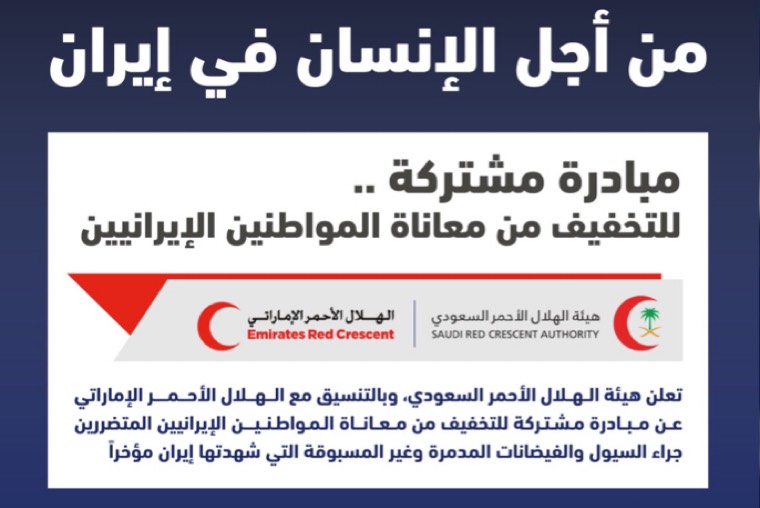 من أجل الإنسان في إيران

مبادرة مشتركة ..
للتخفيف من معاناة المواطنين الإيرانيين

هيئة الهلال الأحمر السعودي
SAUDI RED CRESCENT AUTHORITY

الهلال الأحمر الإماراتي
Emirates Red Crescent

تعلن هيئة الهلال الأحمر السعودي، وبالتنسيق مع الهلال الأحمر الإماراتي عن مبادرة مشتركة للتخفيف من معاناة المواطنين الإيرانيين المتضررين جراء السيول والفيضانات المدمرة وغير المسبوقة التي شهدتها إيران مؤخراً